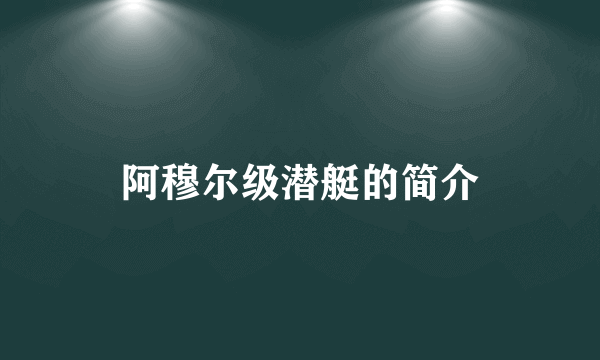 阿穆尔级潜艇的简介